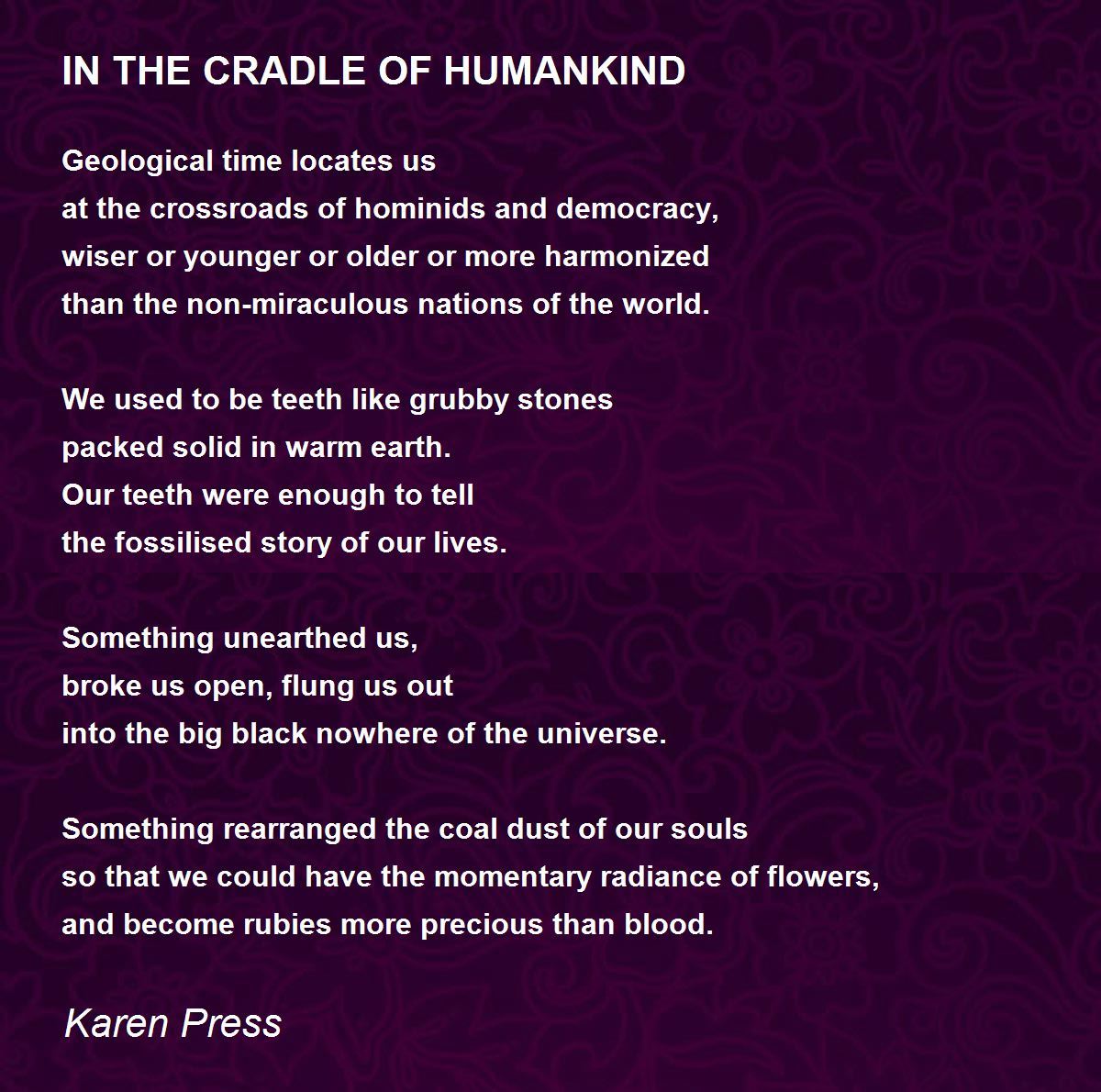 IN THE CRADLE OF HUMANKIND

Geological time locates us
at the crossroads of hominids and democracy,
wiser or younger or older or more harmonized
than the non-miraculous nations of the world.

We used to be teeth like grubby stones
packed solid in warm earth.
Our teeth were enough to tell
the fossilised story of our lives.

Something unearthed us,
broke us open, flung us out
into the big black nowhere of the universe.

Something rearranged the coal dust of our souls
so that we could have the momentary radiance of flowers,
and become rubies more precious than blood.

Karen Press